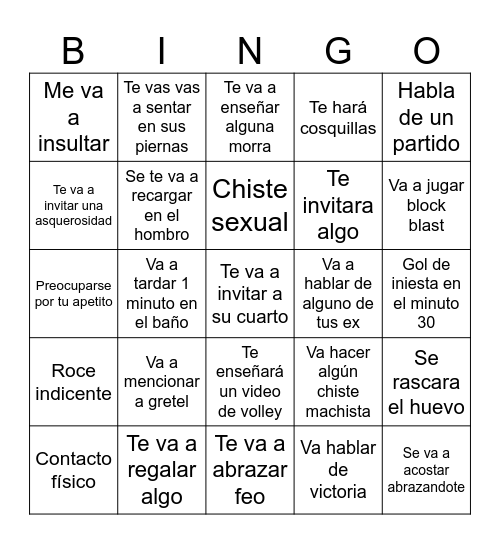 | B | I | N | G | O |
|---|---|---|---|---|
| Me va a insultar | Te vas vas a sentar en sus piernas | Te va a enseñar alguna morra | Te hará cosquillas | Habla de un partido |
| Te va a invitar una asquerosidad | Se te va a recargar en el hombro | Chiste sexual | Te invitara algo | Va a jugar block blast |
| Preocuparse por tu apetito | Va a tardar 1 minuto en el baño | Te va a invitar a su cuarto | Va a hablar de alguno de tus ex | Gol de iniesta en el minuto 30 |
| Roce indicente | Va a mencionar a gretel | Te enseñará un video de volley | Va hacer algún chiste machista | Se rascara el huevo |
| Contacto físico | Te va a regalar algo | Te va a abrazar feo | Va hablar de victoria | Se va a acostar abrazandote |